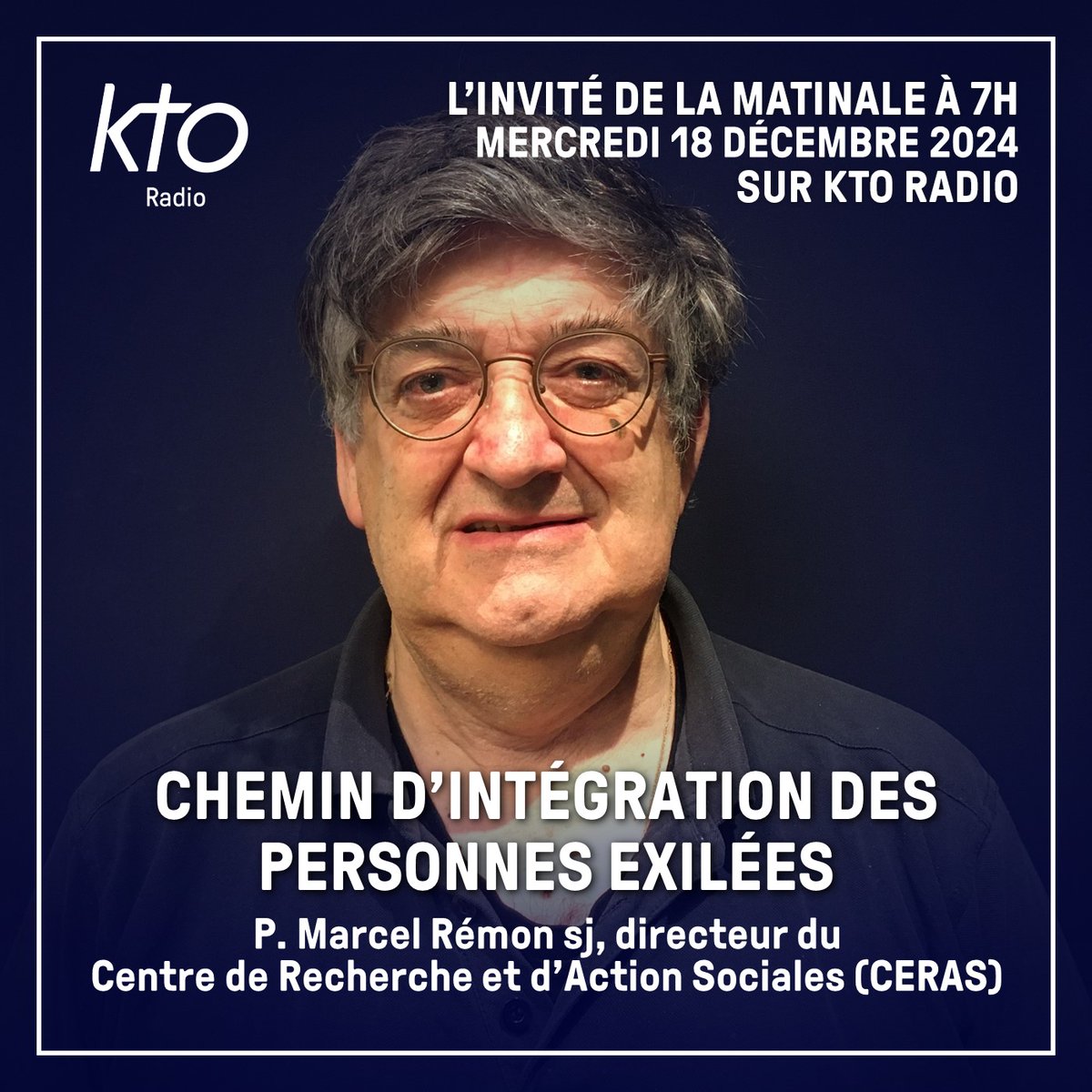 kto
Radio

L'INVITÉ DE LA MATINALE À 7H
MERCREDI 18 DÉCEMBRE 2024
SUR KTO RADIO

CHEMIN D'INTÉGRATION DES PERSONNES EXILÉES

P. Marcel Rémon sj, directeur du Centre de Recherche et d'Action Sociales (CERAS)